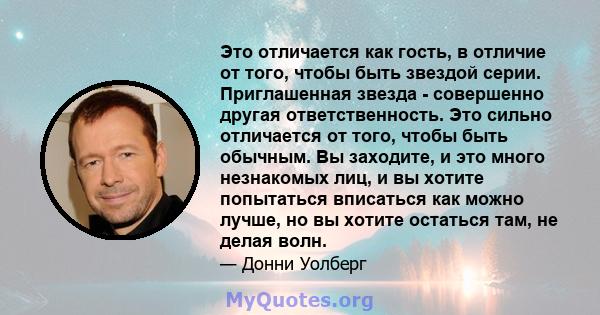 Это отличается как гость, в отличие от того, чтобы быть звездой серии. Приглашенная звезда - совершенно другая ответственность. Это сильно отличается от того, чтобы быть обычным. Вы заходите, и это много незнакомых лиц, и вы хотите попытаться вписаться как можно лучше, но вы хотите остаться там, не делая волн.

— Донни Уолберг

MyQuotes.org